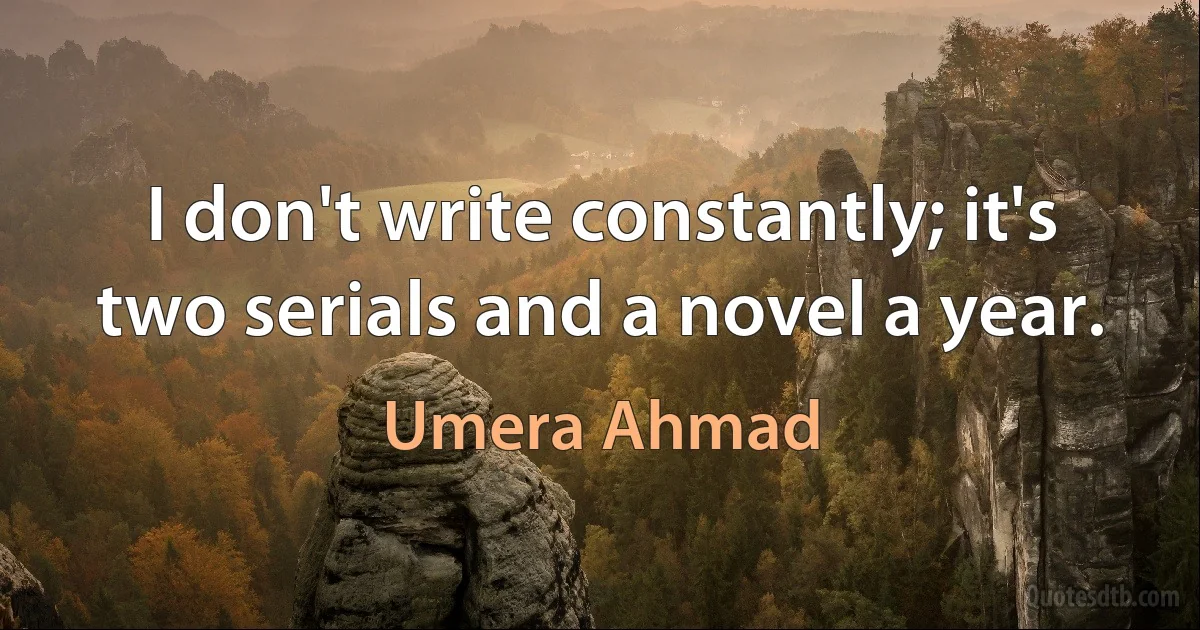 I don't write constantly; it's two serials and a novel a year.

Umera Ahmad

Quotesdtb.com